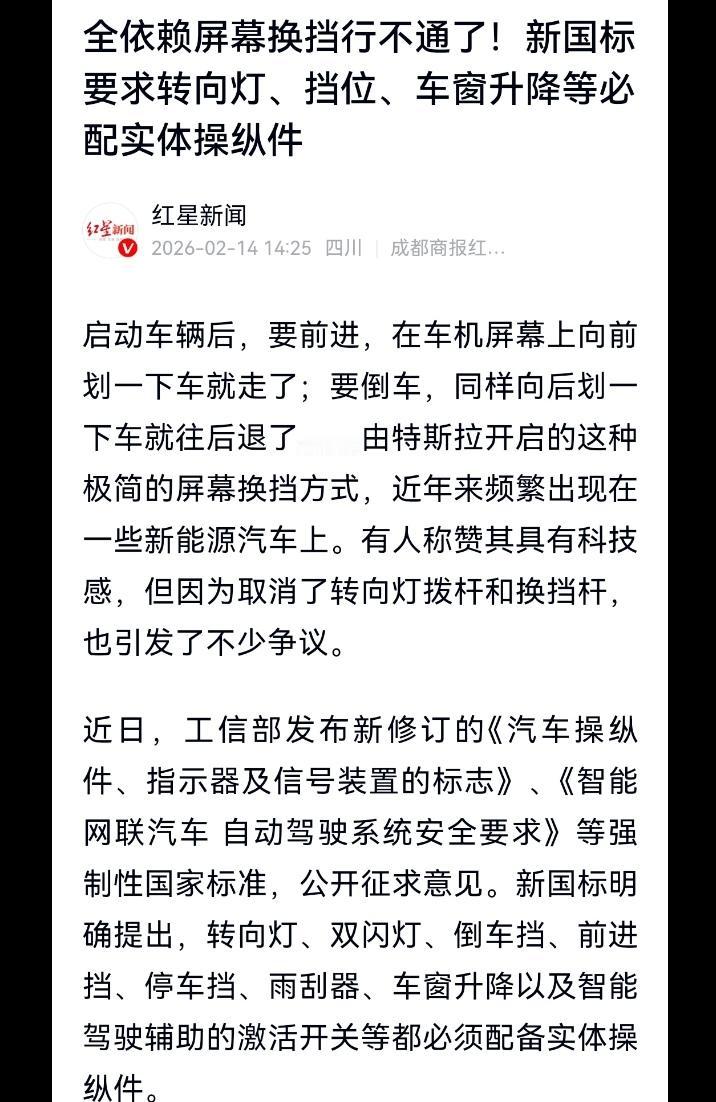 全依赖屏幕换挡行不通了！新国标要求转向灯、挡位、车窗升降等必配实体操纵件

红星新闻
红星新闻
2026-02-14 14:25 四川 | 成都商报红...

启动车辆后，要前进，在车机屏幕上向前划一下车就走了；要倒车，同样向后划一下车就往后退了 由特斯拉开启的这种极简的屏幕换挡方式，近年来频繁出现在一些新能源汽车上。有人称赞其具有科技感，但因为取消了转向灯拨杆和换挡杆，也引发了不少争议。

近日，工信部发布新修订的《汽车操纵件、指示器及信号装置的标志》、《智能网联汽车 自动驾驶系统安全要求》等强制性国家标准，公开征求意见。新国标明确提出，转向灯、双闪灯、倒车挡、前进挡、停车挡、雨刮器、车窗升降以及智能驾驶辅助的激活开关等都必须配备实体操纵件。